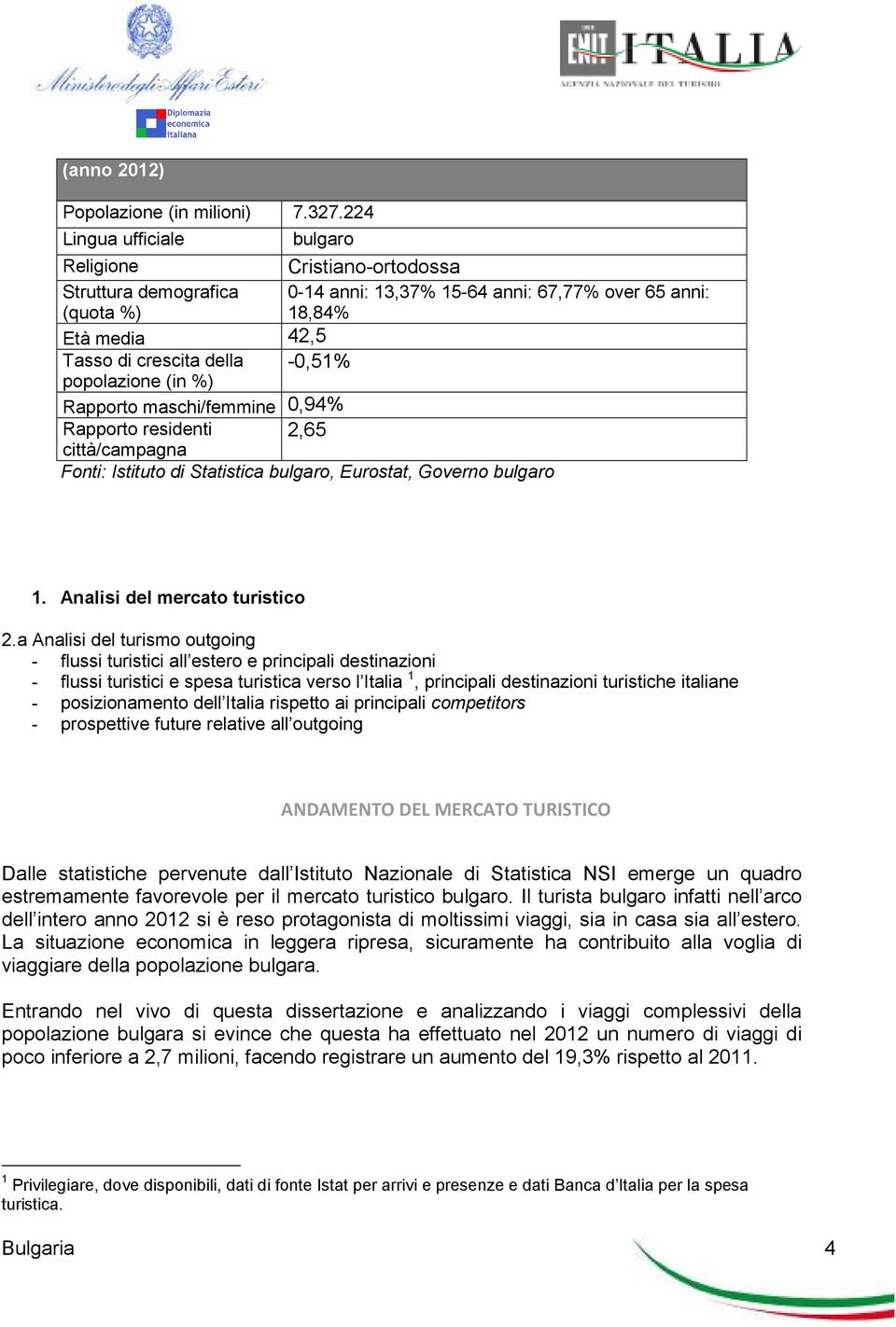 Ministero degli Affari Esteri

Diplomazia economica italiana

ENIT ITALIA
AGENZIA NAZIONALE DEL TURISMO

| (anno 2012) | |
|---|---|
| Popolazione (in milioni) | 7.327.224 |
| Lingua ufficiale | bulgaro |
| Religione | Cristiano-ortodossa |
| Struttura demografica (quota %) | 0-14 anni: 13,37% 15-64 anni: 67,77% over 65 anni: 18,84% |
| Età media | 42,5 |
| Tasso di crescita della popolazione (in %) | -0,51% |
| Rapporto maschi/femmine | 0,94% |
| Rapporto residenti città/campagna | 2,65 |

Fonti: Istituto di Statistica bulgaro, Eurostat, Governo bulgaro

1. Analisi del mercato turistico

2.a Analisi del turismo outgoing
- flussi turistici all'estero e principali destinazioni
- flussi turistici e spesa turistica verso l'Italia $^1$, principali destinazioni turistiche italiane
- posizionamento dell'Italia rispetto ai principali competitors
- prospettive future relative all'outgoing

ANDAMENTO DEL MERCATO TURISTICO

Dalle statistiche pervenute dall'Istituto Nazionale di Statistica NSI emerge un quadro estremamente favorevole per il mercato turistico bulgaro. Il turista bulgaro infatti nell'arco dell'intero anno 2012 si è reso protagonista di moltissimi viaggi, sia in casa sia all'estero. La situazione economica in leggera ripresa, sicuramente ha contribuito alla voglia di viaggiare della popolazione bulgara.

Entrando nel vivo di questa dissertazione e analizzando i viaggi complessivi della popolazione bulgara si evince che questa ha effettuato nel 2012 un numero di viaggi di poco inferiore a 2,7 milioni, facendo registrare un aumento del 19,3% rispetto al 2011.

$^1$ Privilegiare, dove disponibili, dati di fonte Istat per arrivi e presenze e dati Banca d'Italia per la spesa turistica.

Bulgaria 4